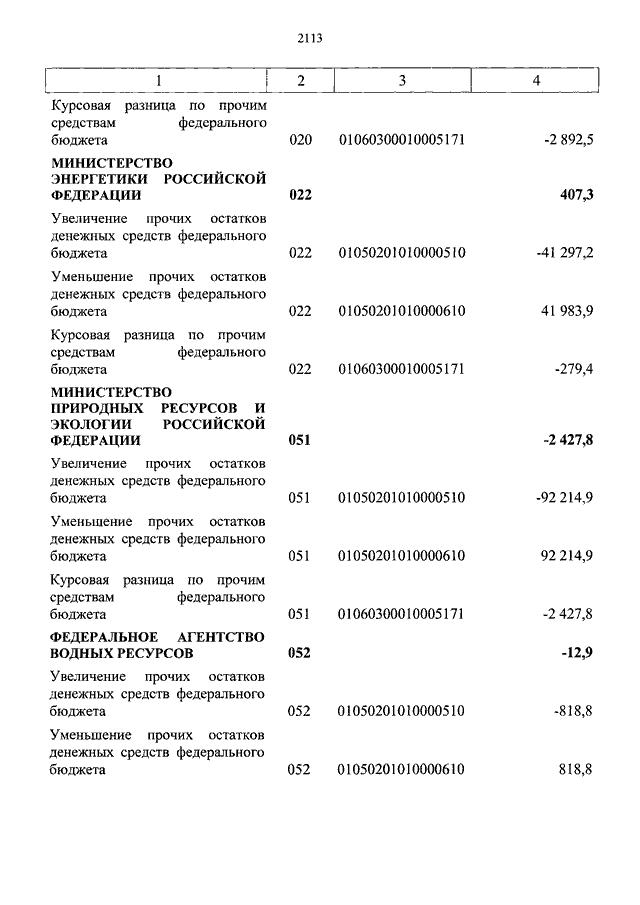 2113

| 1 | 2 | 3 | 4 |
|---|---|---|---|
| Курсовая разница по прочим средствам федерального бюджета | 020 | 01060300010005171 | -2 892,5 |
| **МИНИСТЕРСТВО ЭНЕРГЕТИКИ РОССИЙСКОЙ ФЕДЕРАЦИИ** | **022** | | **407,3** |
| Увеличение прочих остатков денежных средств федерального бюджета | 022 | 01050201010000510 | -41 297,2 |
| Уменьшение прочих остатков денежных средств федерального бюджета | 022 | 01050201010000610 | 41 983,9 |
| Курсовая разница по прочим средствам федерального бюджета | 022 | 01060300010005171 | -279,4 |
| **МИНИСТЕРСТВО ПРИРОДНЫХ РЕСУРСОВ И ЭКОЛОГИИ РОССИЙСКОЙ ФЕДЕРАЦИИ** | **051** | | **-2 427,8** |
| Увеличение прочих остатков денежных средств федерального бюджета | 051 | 01050201010000510 | -92 214,9 |
| Уменьшение прочих остатков денежных средств федерального бюджета | 051 | 01050201010000610 | 92 214,9 |
| Курсовая разница по прочим средствам федерального бюджета | 051 | 01060300010005171 | -2 427,8 |
| **ФЕДЕРАЛЬНОЕ АГЕНТСТВО ВОДНЫХ РЕСУРСОВ** | **052** | | **-12,9** |
| Увеличение прочих остатков денежных средств федерального бюджета | 052 | 01050201010000510 | -818,8 |
| Уменьшение прочих остатков денежных средств федерального бюджета | 052 | 01050201010000610 | 818,8 |